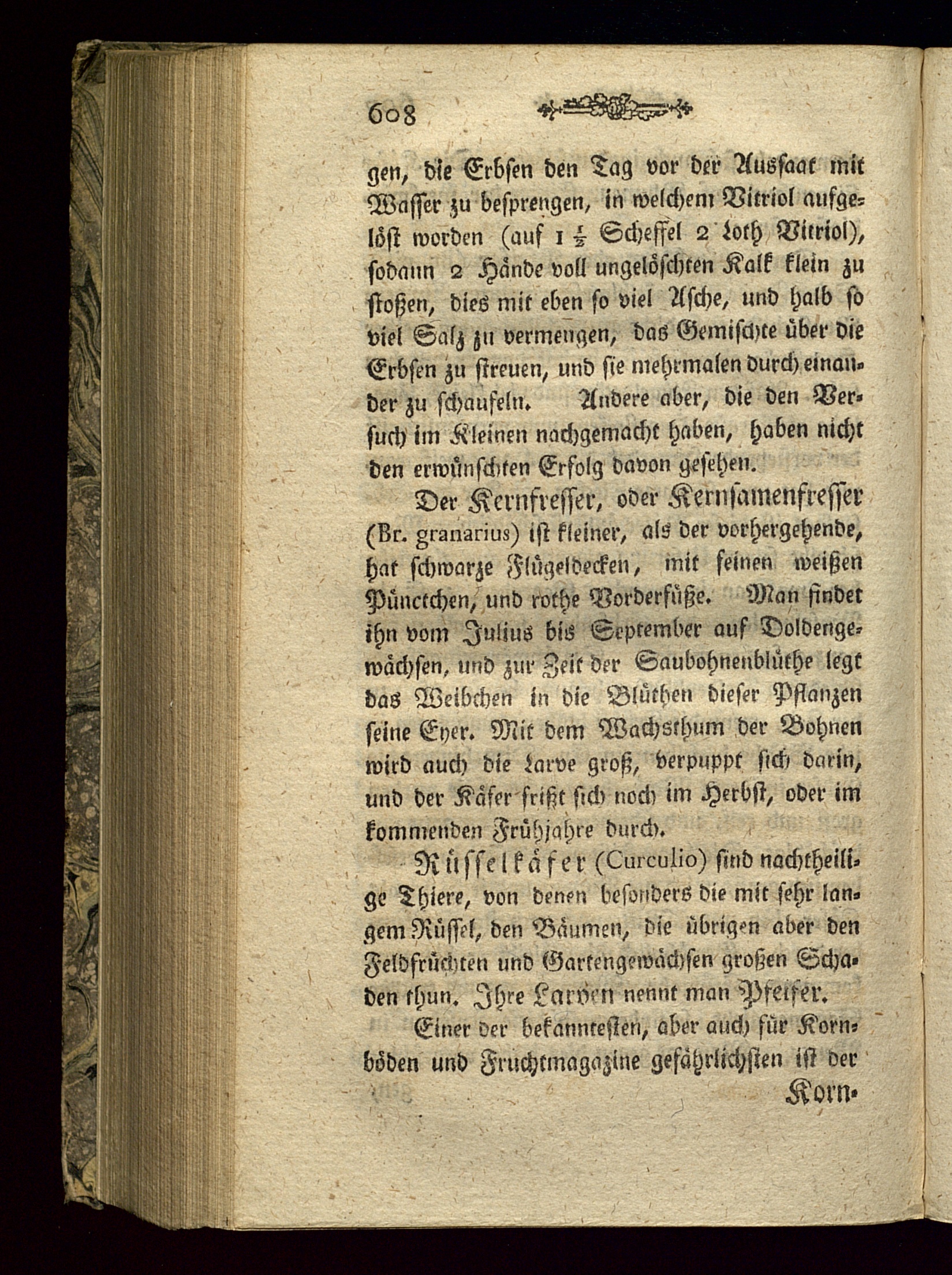 608

gen, die Erbsen den Tag vor der Aussaat mit Wasser zu besprengen, in welchem Vitriol aufgelöst worden (auf $1\frac{1}{2}$ Scheffel 2 Loth Vitriol), sodann 2 Hände voll ungelöschten Kalk klein zu stoßen, dies mit eben so viel Asche, und halb so viel Salz zu vermengen, das Gemischte über die Erbsen zu streuen, und sie mehrmalen durch einander zu schaufeln. Andere aber, die den Versuch im Kleinen nachgemacht haben, haben nicht den erwünschten Erfolg davon gesehen.

Der Kernfresser, oder Kernsamenfresser (Br. granarius) ist kleiner, als der vorhergehende, hat schwarze Flügeldecken, mit feinen weißen Pünctchen, und rothe Vorderfüße. Man findet ihn vom Julius bis September auf Doldengewächsen, und zur Zeit der Saubohnenblüthe legt das Weibchen in die Blüthen dieser Pflanzen seine Eyer. Mit dem Wachsthum der Bohnen wird auch die Larve groß, verpuppt sich darin, und der Käfer frißt sich noch im Herbst, oder im kommenden Frühjahre durch.

Rüsselkäfer (Curculio) sind nachtheilige Thiere, von denen besonders die mit sehr langem Rüssel, den Bäumen, die übrigen aber den Feldfrüchten und Gartengewächsen großen Schaden thun. Ihre Larven nennt man Pfeifer.

Einer der bekanntesten, aber auch für Kornböden und Fruchtmagazine gefährlichsten ist der

Korn-